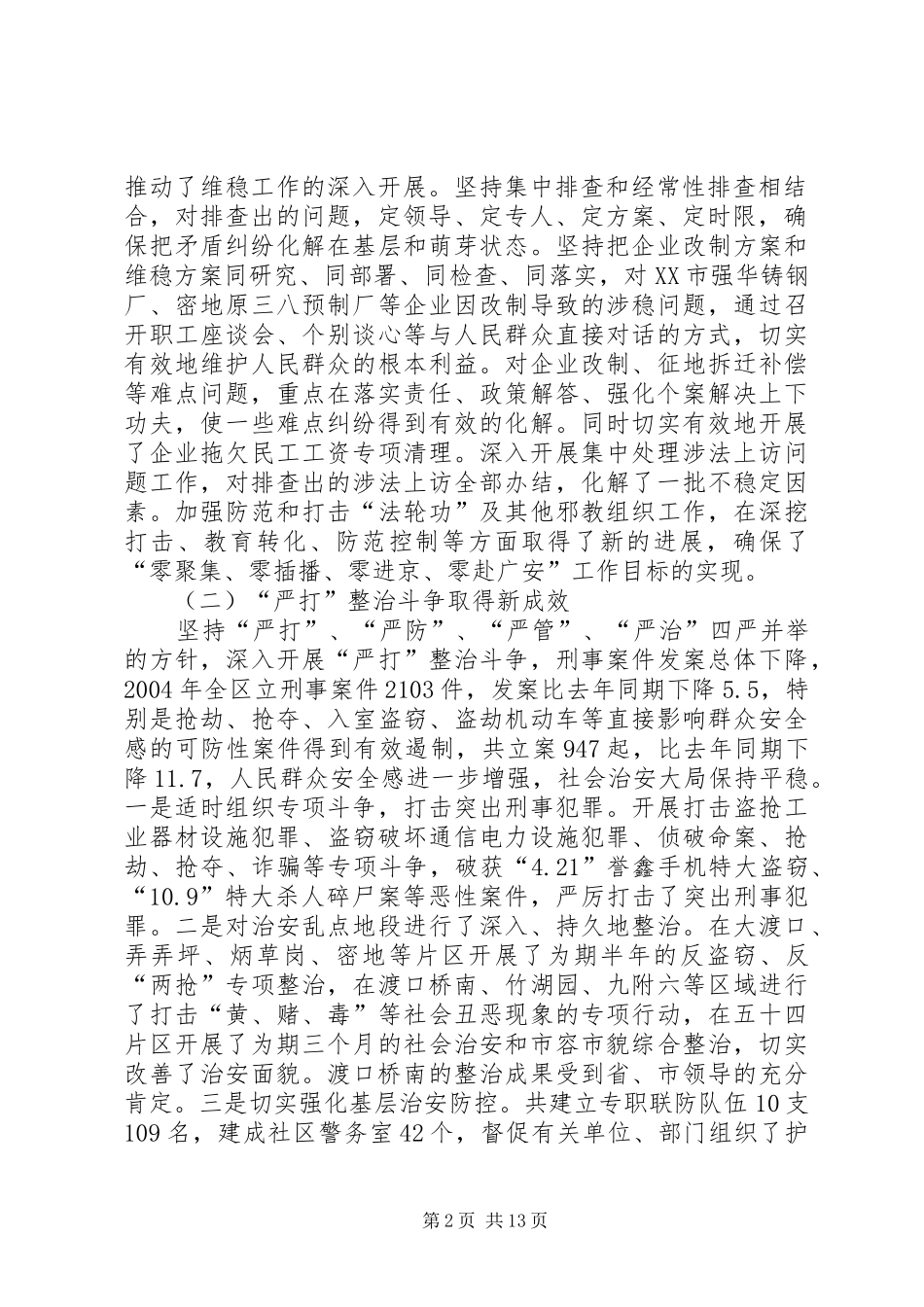 推动了维稳工作的深入开展。坚持集中排查和经常性排查相结合，对排查出的问题，定领导、定专人、定方案、定时限，确保把矛盾纠纷化解在基层和萌芽状态。坚持把企业改制方案和维稳方案同研究、同部署、同检查、同落实，对XX市强华铸钢厂、密地原三八预制厂等企业因改制导致的涉稳问题，通过召开职工座谈会、个别谈心等与人民群众直接对话的方式，切实有效地维护人民群众的根本利益。对企业改制、征地拆迁补偿等难点问题，重点在落实责任、政策解答、强化个案解决上下功夫，使一些难点纠纷得到有效的化解。同时切实有效地开展了企业拖欠民工工资专项清理。深入开展集中处理涉法上访问题工作，对排查出的涉法上访全部办结，化解了一批不稳定因素。加强防范和打击“法轮功”及其他邪教组织工作，在深挖打击、教育转化、防范控制等方面取得了新的进展，确保了“零聚集、零插播、零进京、零赴广安”工作目标的实现。

（二）“严打”整治斗争取得新成效

坚持“严打”、“严防”、“严管”、“严治”四严并举的方针，深入开展“严打”整治斗争，刑事案件发案总体下降，2004年全区立刑事案件2103件，发案比去年同期下降5.5，特别是抢劫、抢夺、入室盗窃、盗劫机动车等直接影响群众安全感的可防性案件得到有效遏制，共立案947起，比去年同期下降11.7，人民群众安全感进一步增强，社会治安大局保持平稳。一是适时组织专项斗争，打击突出刑事犯罪。开展打击盗抢工业器材设施犯罪、盗窃破坏通信电力设施犯罪、侦破命案、抢劫、抢夺、诈骗等专项斗争，破获“4.21”誉鑫手机特大盗窃、“10.9”特大杀人碎尸案等恶性案件，严厉打击了突出刑事犯罪。二是对治安乱点地段进行了深入、持久地整治。在大渡口、弄弄坪、炳草岗、密地等片区开展了为期半年的反盗窃、反“两抢”专项整治，在渡口桥南、竹湖园、九附六等区域进行了打击“黄、赌、毒”等社会丑恶现象的专项行动，在五十四片区开展了为期三个月的社会治安和市容市貌综合整治，切实改善了治安面貌。渡口桥南的整治成果受到省、市领导的充分肯定。三是切实强化基层治安防控。共建立专职联防队伍10支109名，建成社区警务室42个，督促有关单位、部门组织了护

第2页 共13页